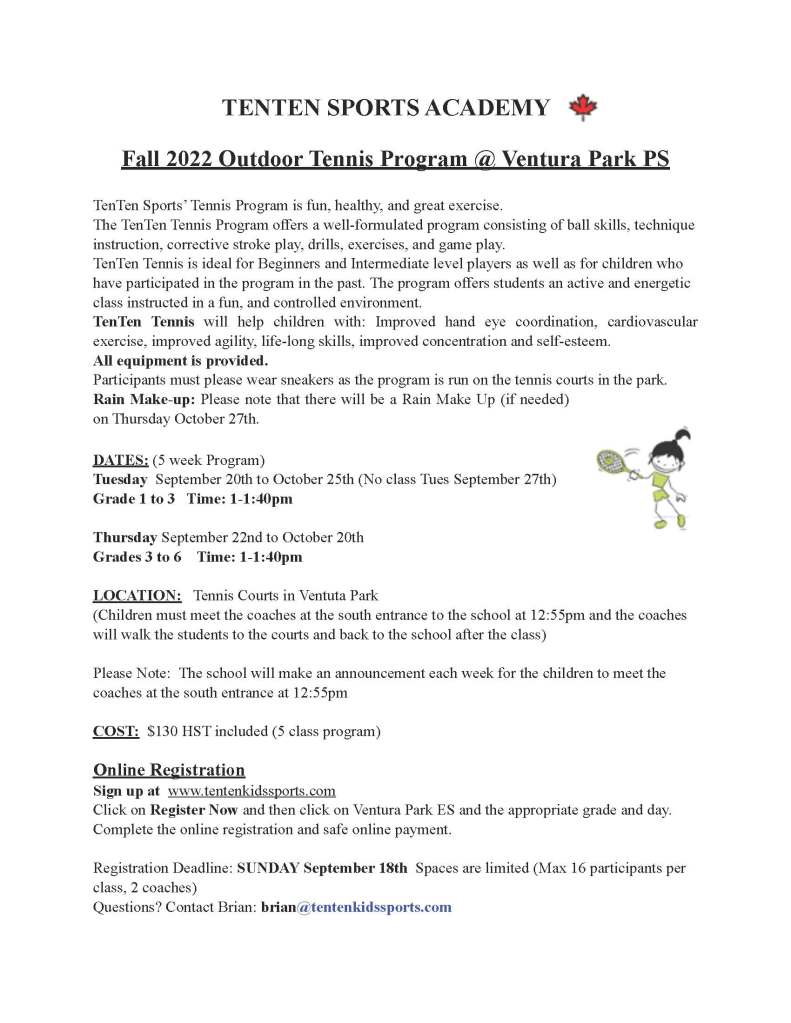 TENTEN SPORTS ACADEMY

Fall 2022 Outdoor Tennis Program @ Ventura Park PS

TenTen Sports' Tennis Program is fun, healthy, and great exercise.
The TenTen Tennis Program offers a well-formulated program consisting of ball skills, technique instruction, corrective stroke play, drills, exercises, and game play.
TenTen Tennis is ideal for Beginners and Intermediate level players as well as for children who have participated in the program in the past. The program offers students an active and energetic class instructed in a fun, and controlled environment.
TenTen Tennis will help children with: Improved hand eye coordination, cardiovascular exercise, improved agility, life-long skills, improved concentration and self-esteem.
All equipment is provided.
Participants must please wear sneakers as the program is run on the tennis courts in the park.
Rain Make-up: Please note that there will be a Rain Make Up (if needed) on Thursday October 27th.

DATES: (5 week Program)
Tuesday September 20th to October 25th (No class Tues September 27th)
Grade 1 to 3 Time: 1-1:40pm

Thursday September 22nd to October 20th
Grades 3 to 6 Time: 1-1:40pm

LOCATION: Tennis Courts in Ventuta Park
(Children must meet the coaches at the south entrance to the school at 12:55pm and the coaches will walk the students to the courts and back to the school after the class)

Please Note: The school will make an announcement each week for the children to meet the coaches at the south entrance at 12:55pm

COST: $130 HST included (5 class program)

Online Registration
Sign up at www.tentenkidssports.com
Click on Register Now and then click on Ventura Park ES and the appropriate grade and day. Complete the online registration and safe online payment.

Registration Deadline: SUNDAY September 18th Spaces are limited (Max 16 participants per class, 2 coaches)
Questions? Contact Brian: brian@tentenkidssports.com